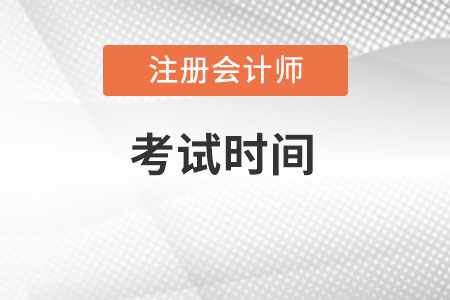 注册会计师

考试时间